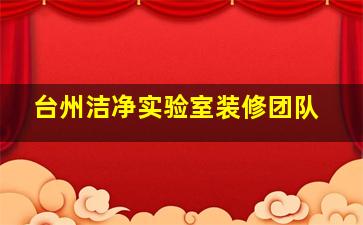 台州洁净实验室装修团队